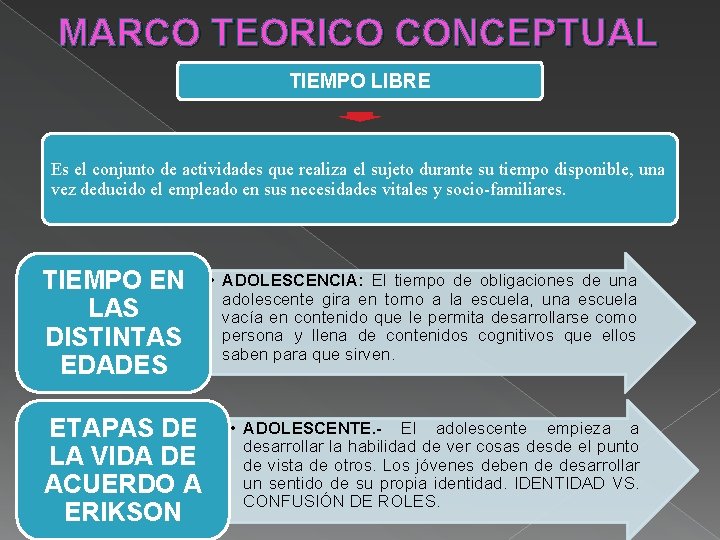 MARCO TEORICO CONCEPTUAL

TIEMPO LIBRE

Es el conjunto de actividades que realiza el sujeto durante su tiempo disponible, una vez deducido el empleado en sus necesidades vitales y socio-familiares.

TIEMPO EN LAS DISTINTAS EDADES

• ADOLESCENCIA: El tiempo de obligaciones de una adolescente gira en torno a la escuela, una escuela vacía en contenido que le permita desarrollarse como persona y llena de contenidos cognitivos que ellos saben para que sirven.

ETAPAS DE LA VIDA DE ACUERDO A ERIKSON

• ADOLESCENTE.- El adolescente empieza a desarrollar la habilidad de ver cosas desde el punto de vista de otros. Los jóvenes deben de desarrollar un sentido de su propia identidad. IDENTIDAD VS. CONFUSIÓN DE ROLES.